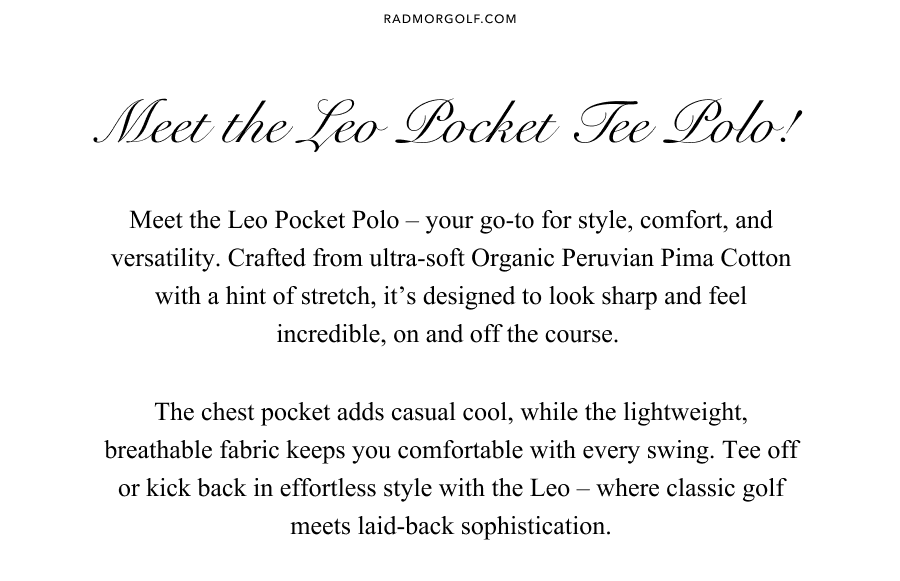 RADMORGOLF.COM

Meet the Leo Pocket Tee Polo!

Meet the Leo Pocket Polo – your go-to for style, comfort, and versatility. Crafted from ultra-soft Organic Peruvian Pima Cotton with a hint of stretch, it's designed to look sharp and feel incredible, on and off the course.

The chest pocket adds casual cool, while the lightweight, breathable fabric keeps you comfortable with every swing. Tee off or kick back in effortless style with the Leo – where classic golf meets laid-back sophistication.